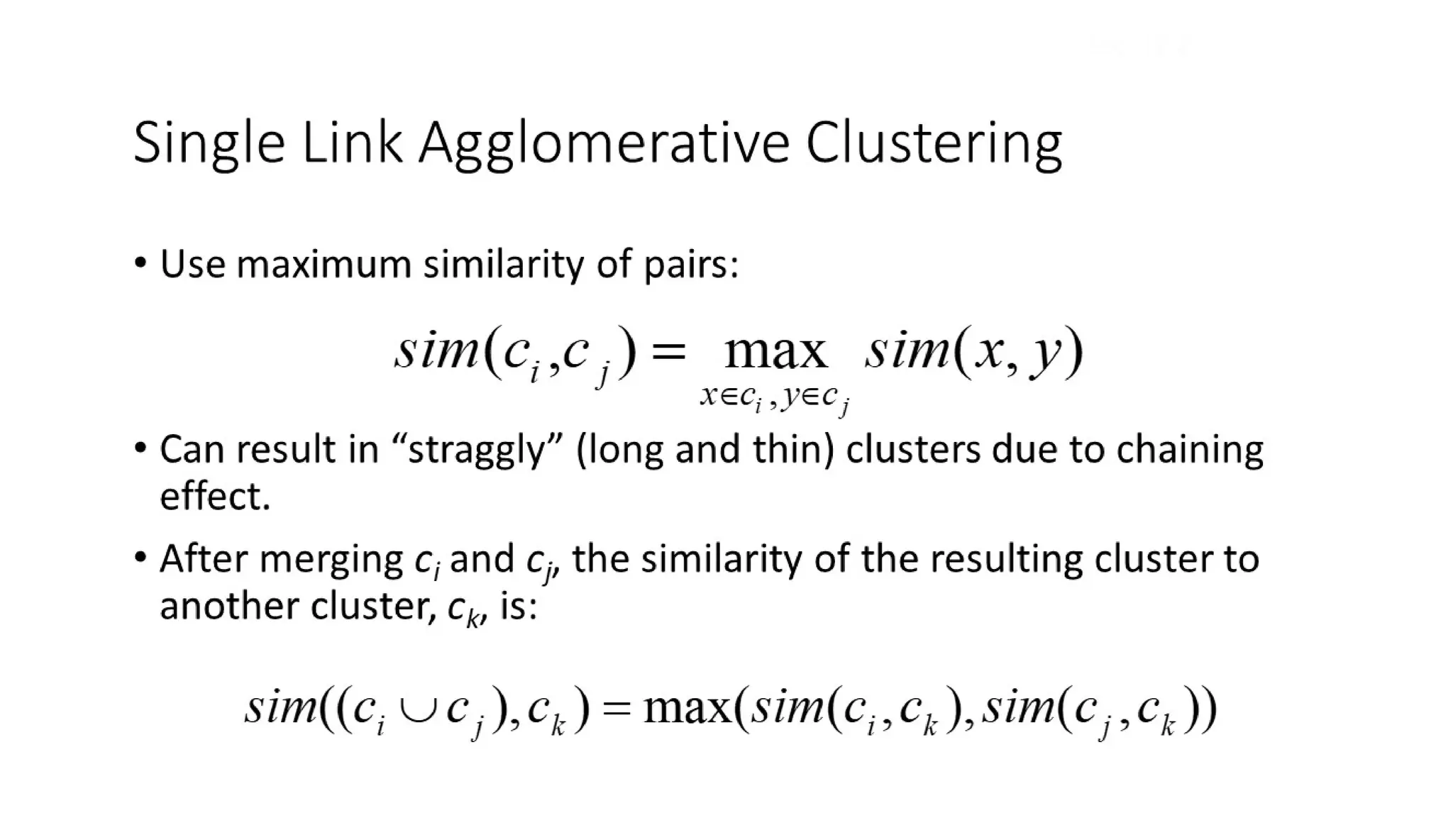 Single Link Agglomerative Clustering

• Use maximum similarity of pairs:

$sim(c_i, c_j) = \max_{x \in c_i, y \in c_j} sim(x, y)$

• Can result in “straggly” (long and thin) clusters due to chaining effect.

• After merging $c_i$ and $c_j$, the similarity of the resulting cluster to another cluster, $c_k$, is:

$sim((c_i \cup c_j), c_k) = \max(sim(c_i, c_k), sim(c_j, c_k))$